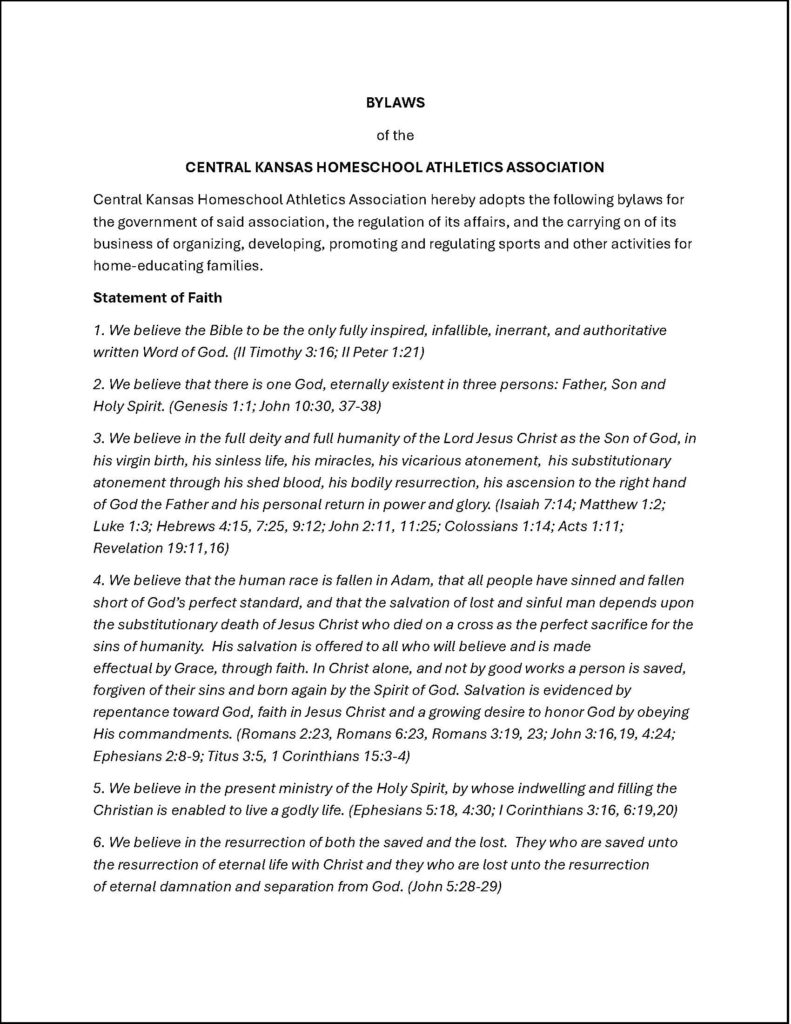 BYLAWS

of the

CENTRAL KANSAS HOMESCHOOL ATHLETICS ASSOCIATION

Central Kansas Homeschool Athletics Association hereby adopts the following bylaws for the government of said association, the regulation of its affairs, and the carrying on of its business of organizing, developing, promoting and regulating sports and other activities for home-educating families.

Statement of Faith

1. We believe the Bible to be the only fully inspired, infallible, inerrant, and authoritative written Word of God. (II Timothy 3:16; II Peter 1:21)

2. We believe that there is one God, eternally existent in three persons: Father, Son and Holy Spirit. (Genesis 1:1; John 10:30, 37-38)

3. We believe in the full deity and full humanity of the Lord Jesus Christ as the Son of God, in his virgin birth, his sinless life, his miracles, his vicarious atonement, his substitutionary atonement through his shed blood, his bodily resurrection, his ascension to the right hand of God the Father and his personal return in power and glory. (Isaiah 7:14; Matthew 1:2; Luke 1:3; Hebrews 4:15, 7:25, 9:12; John 2:11, 11:25; Colossians 1:14; Acts 1:11; Revelation 19:11,16)

4. We believe that the human race is fallen in Adam, that all people have sinned and fallen short of God's perfect standard, and that the salvation of lost and sinful man depends upon the substitutionary death of Jesus Christ who died on a cross as the perfect sacrifice for the sins of humanity. His salvation is offered to all who will believe and is made effectual by Grace, through faith. In Christ alone, and not by good works a person is saved, forgiven of their sins and born again by the Spirit of God. Salvation is evidenced by repentance toward God, faith in Jesus Christ and a growing desire to honor God by obeying His commandments. (Romans 2:23, Romans 6:23, Romans 3:19, 23; John 3:16,19, 4:24; Ephesians 2:8-9; Titus 3:5, 1 Corinthians 15:3-4)

5. We believe in the present ministry of the Holy Spirit, by whose indwelling and filling the Christian is enabled to live a godly life. (Ephesians 5:18, 4:30; I Corinthians 3:16, 6:19,20)

6. We believe in the resurrection of both the saved and the lost. They who are saved unto the resurrection of eternal life with Christ and they who are lost unto the resurrection of eternal damnation and separation from God. (John 5:28-29)